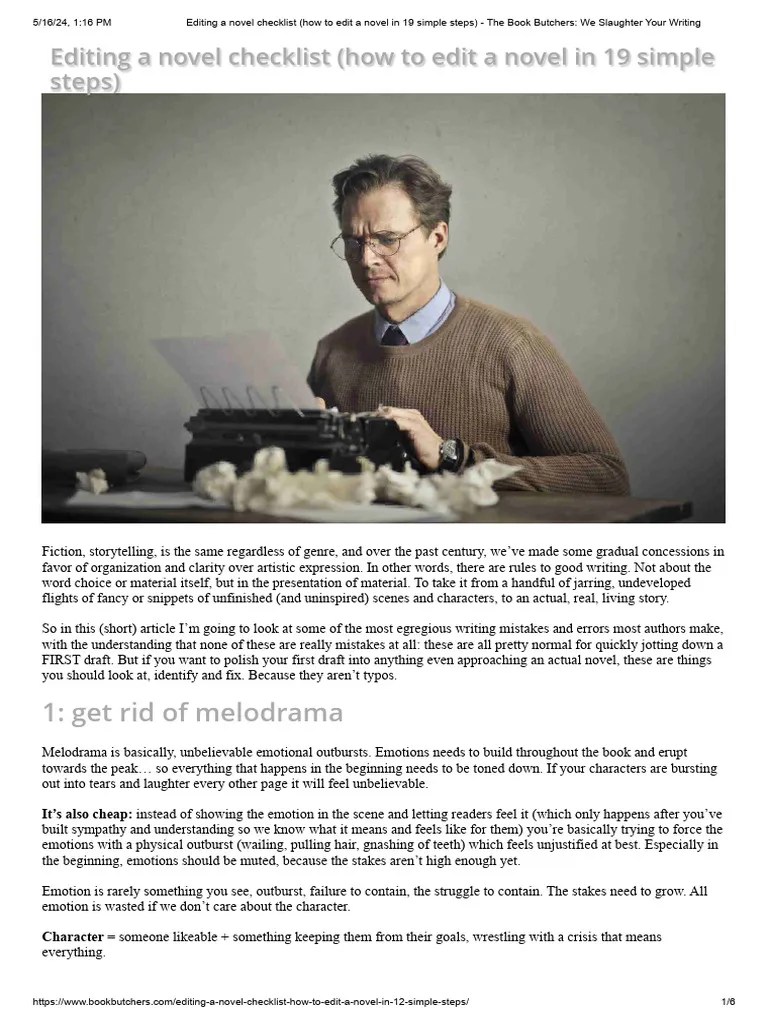 5/16/24, 1:16 PM Editing a novel checklist (how to edit a novel in 19 simple steps) - The Book Butchers: We Slaughter Your Writing

Editing a novel checklist (how to edit a novel in 19 simple steps)

Fiction, storytelling, is the same regardless of genre, and over the past century, we've made some gradual concessions in favor of organization and clarity over artistic expression. In other words, there are rules to good writing. Not about the word choice or material itself, but in the presentation of material. To take it from a handful of jarring, undeveloped flights of fancy or snippets of unfinished (and uninspired) scenes and characters, to an actual, real, living story.

So in this (short) article I'm going to look at some of the most egregious writing mistakes and errors most authors make, with the understanding that none of these are really mistakes at all: these are all pretty normal for quickly jotting down a FIRST draft. But if you want to polish your first draft into anything even approaching an actual novel, these are things you should look at, identify and fix. Because they aren't typos.

1: get rid of melodrama

Melodrama is basically, unbelievable emotional outbursts. Emotions needs to build throughout the book and erupt towards the peak… so everything that happens in the beginning needs to be toned down. If your characters are bursting out into tears and laughter every other page it will feel unbelievable.

It's also cheap: instead of showing the emotion in the scene and letting readers feel it (which only happens after you've built sympathy and understanding so we know what it means and feels like for them) you're basically trying to force the emotions with a physical outburst (wailing, pulling hair, gnashing of teeth) which feels unjustified at best. Especially in the beginning, emotions should be muted, because the stakes aren't high enough yet.

Emotion is rarely something you see, outburst, failure to contain, the struggle to contain. The stakes need to grow. All emotion is wasted if we don't care about the character.

Character = someone likeable + something keeping them from their goals, wrestling with a crisis that means everything.

https://www.bookbutchers.com/editing-a-novel-checklist-how-to-edit-a-novel-in-12-simple-steps/ 1/6